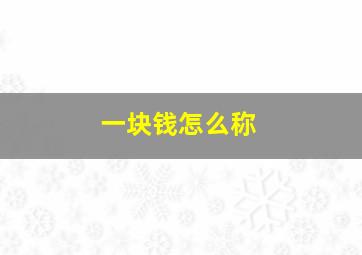 一块钱怎么称